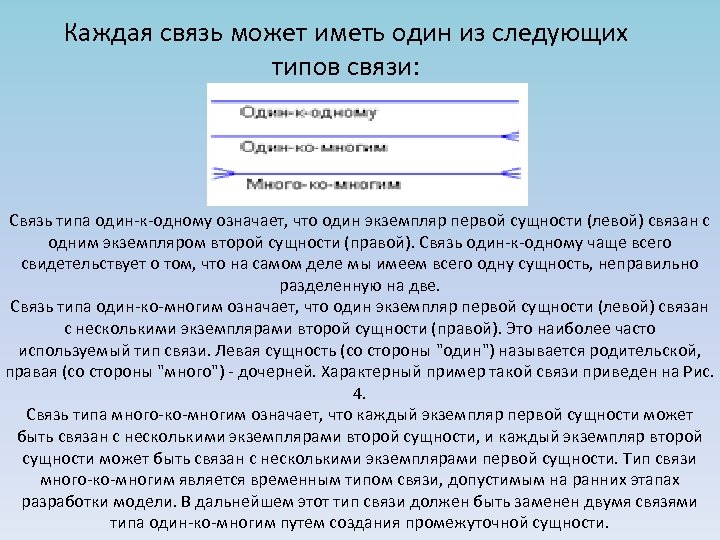 Каждая связь может иметь один из следующих типов связи:

Один-к-одному

Один-ко-многим

Много-ко-многим

Связь типа один-к-одному означает, что один экземпляр первой сущности (левой) связан с одним экземпляром второй сущности (правой). Связь один-к-одному чаще всего свидетельствует о том, что на самом деле мы имеем всего одну сущность, неправильно разделенную на две.
Связь типа один-ко-многим означает, что один экземпляр первой сущности (левой) связан с несколькими экземплярами второй сущности (правой). Это наиболее часто используемый тип связи. Левая сущность (со стороны "один") называется родительской, правая (со стороны "много") - дочерней. Характерный пример такой связи приведен на Рис. 4.
Связь типа много-ко-многим означает, что каждый экземпляр первой сущности может быть связан с несколькими экземплярами второй сущности, и каждый экземпляр второй сущности может быть связан с несколькими экземплярами первой сущности. Тип связи много-ко-многим является временным типом связи, допустимым на ранних этапах разработки модели. В дальнейшем этот тип связи должен быть заменен двумя связями типа один-ко-многим путем создания промежуточной сущности.